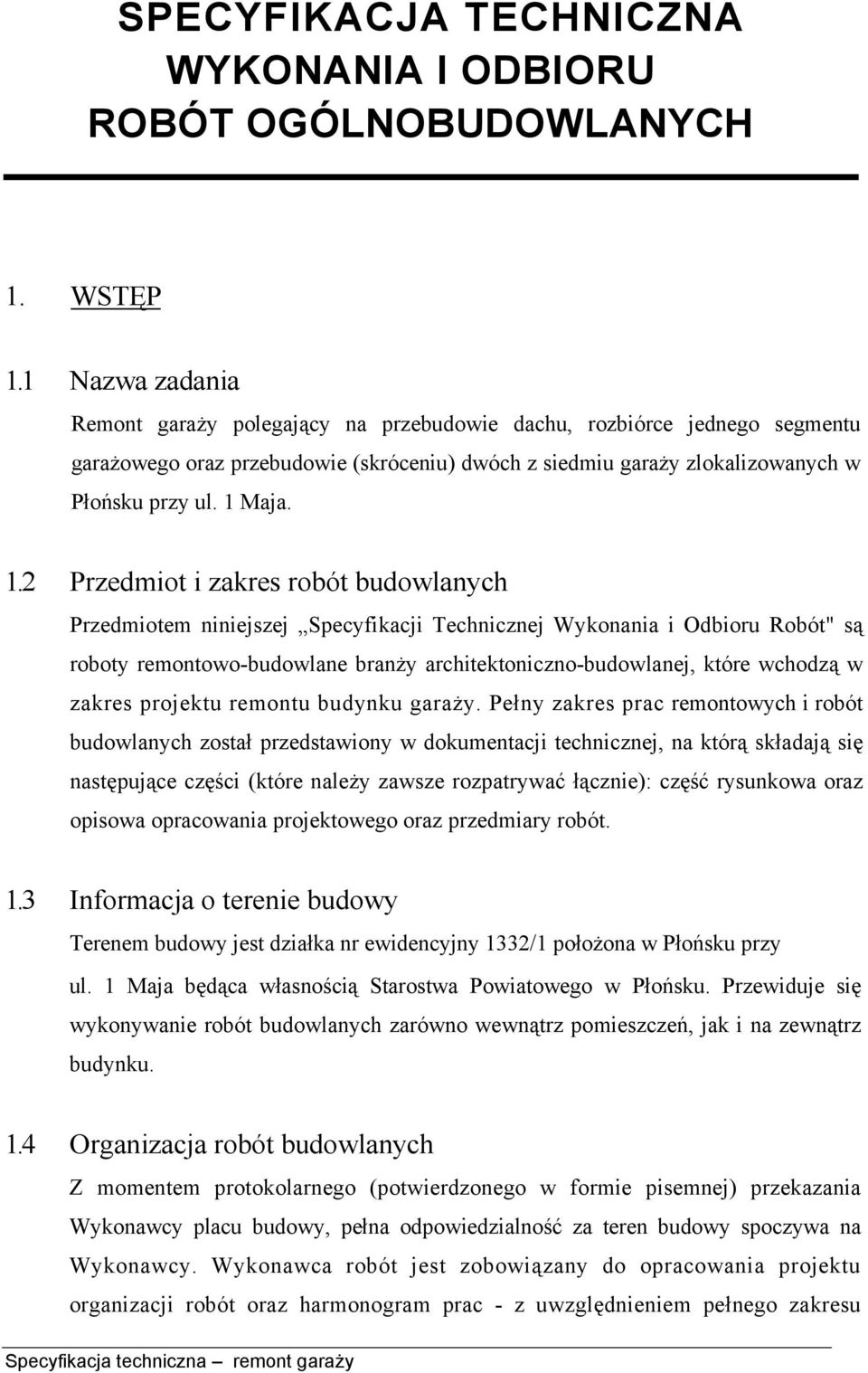 SPECYFIKACJA TECHNICZNA WYKONANIA I ODBIORU ROBÓT OGÓLNOBUDOWLANYCH

1. WSTĘP

1.1 Nazwa zadania

Remont garaży polegający na przebudowie dachu, rozbiórce jednego segmentu garażowego oraz przebudowie (skróceniu) dwóch z siedmiu garaży zlokalizowanych w Płońsku przy ul. 1 Maja.

1.2 Przedmiot i zakres robót budowlanych

Przedmiotem niniejszej „Specyfikacji Technicznej Wykonania i Odbioru Robót" są roboty remontowo-budowlane branży architektoniczno-budowlanej, które wchodzą w zakres projektu remontu budynku garaży. Pełny zakres prac remontowych i robót budowlanych został przedstawiony w dokumentacji technicznej, na którą składają się następujące części (które należy zawsze rozpatrywać łącznie): część rysunkowa oraz opisowa opracowania projektowego oraz przedmiary robót.

1.3 Informacja o terenie budowy

Terenem budowy jest działka nr ewidencyjny 1332/1 położona w Płońsku przy ul. 1 Maja będąca własnością Starostwa Powiatowego w Płońsku. Przewiduje się wykonywanie robót budowlanych zarówno wewnątrz pomieszczeń, jak i na zewnątrz budynku.

1.4 Organizacja robót budowlanych

Z momentem protokolarnego (potwierdzonego w formie pisemnej) przekazania Wykonawcy placu budowy, pełna odpowiedzialność za teren budowy spoczywa na Wykonawcy. Wykonawca robót jest zobowiązany do opracowania projektu organizacji robót oraz harmonogram prac - z uwzględnieniem pełnego zakresu

Specyfikacja techniczna – remont garaży